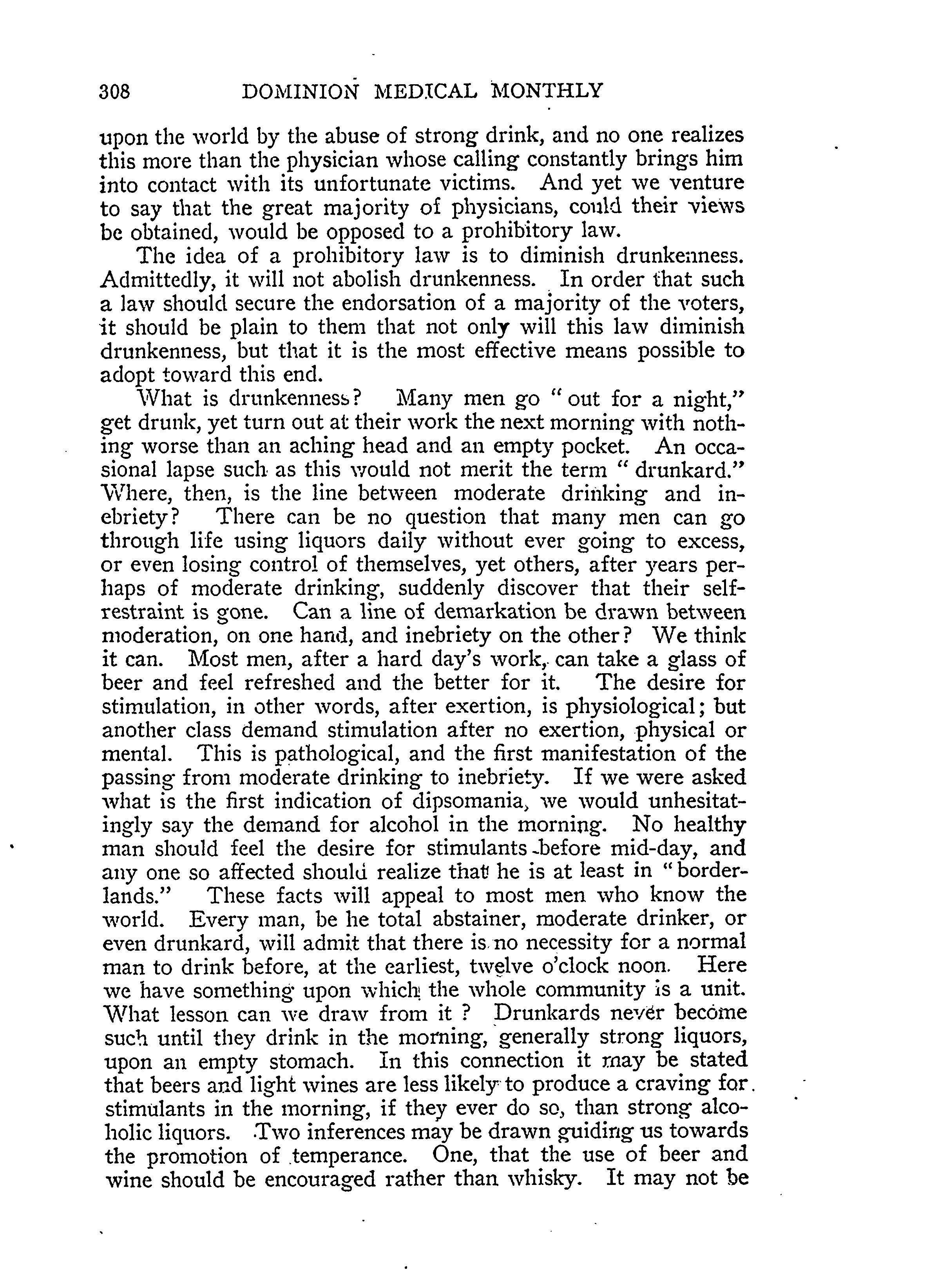 308 DOMINION MEDICAL MONTHLY

upon the world by the abuse of strong drink, and no one realizes this more than the physician whose calling constantly brings him into contact with its unfortunate victims. And yet we venture to say that the great majority of physicians, could their views be obtained, would be opposed to a prohibitory law.

The idea of a prohibitory law is to diminish drunkenness. Admittedly, it will not abolish drunkenness. In order that such a law should secure the endorsation of a majority of the voters, it should be plain to them that not only will this law diminish drunkenness, but that it is the most effective means possible to adopt toward this end.

What is drunkenness? Many men go "out for a night," get drunk, yet turn out at their work the next morning with nothing worse than an aching head and an empty pocket. An occasional lapse such as this would not merit the term "drunkard." Where, then, is the line between moderate drinking and inebriety? There can be no question that many men can go through life using liquors daily without ever going to excess, or even losing control of themselves, yet others, after years perhaps of moderate drinking, suddenly discover that their self-restraint is gone. Can a line of demarkation be drawn between moderation, on one hand, and inebriety on the other? We think it can. Most men, after a hard day's work, can take a glass of beer and feel refreshed and the better for it. The desire for stimulation, in other words, after exertion, is physiological; but another class demand stimulation after no exertion, physical or mental. This is pathological, and the first manifestation of the passing from moderate drinking to inebriety. If we were asked what is the first indication of dipsomania, we would unhesitatingly say the demand for alcohol in the morning. No healthy man should feel the desire for stimulants before mid-day, and any one so affected should realize that he is at least in "borderlands." These facts will appeal to most men who know the world. Every man, be he total abstainer, moderate drinker, or even drunkard, will admit that there is no necessity for a normal man to drink before, at the earliest, twelve o'clock noon. Here we have something upon which the whole community is a unit. What lesson can we draw from it ? Drunkards never become such until they drink in the morning, generally strong liquors, upon an empty stomach. In this connection it may be stated that beers and light wines are less likely to produce a craving for stimulants in the morning, if they ever do so, than strong alcoholic liquors. Two inferences may be drawn guiding us towards the promotion of temperance. One, that the use of beer and wine should be encouraged rather than whisky. It may not be